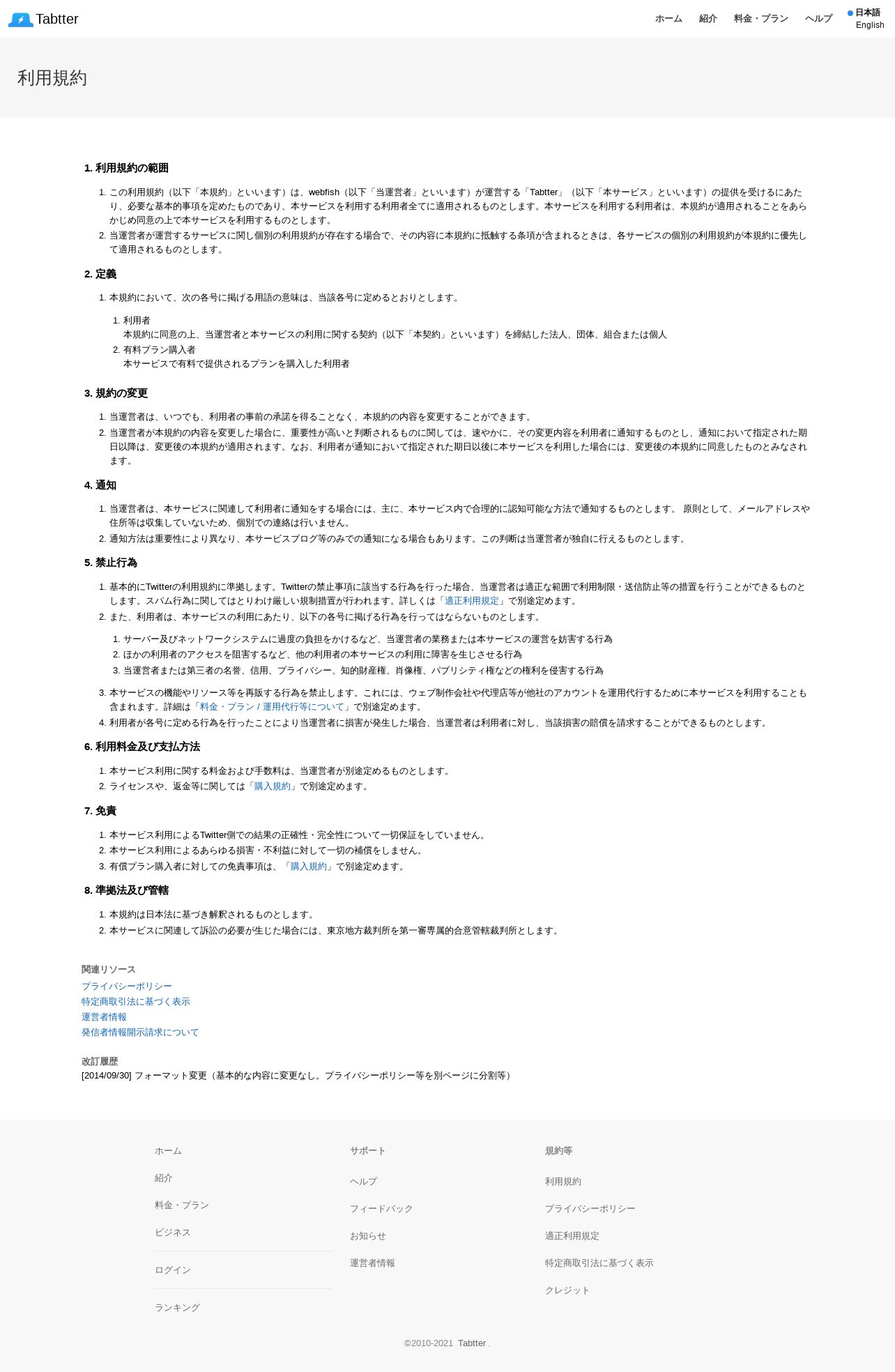 Tabtter

ホーム 紹介 料金・プラン ヘルプ

日本語
English

利用規約

1. 利用規約の範囲

1. この利用規約（以下「本規約」といいます）は、webfish（以下「当運営者」といいます）が運営する「Tabtter」（以下「本サービス」といいます）の提供を受けるにあたり、必要な基本的事項を定めたものであり、本サービスを利用する利用者全てに適用されるものとします。本サービスを利用する利用者は、本規約が適用されることをあらかじめ同意の上で本サービスを利用するものとします。
2. 当運営者が運営するサービスに関し個別の利用規約が存在する場合で、その内容に本規約に抵触する条項が含まれるときは、各サービスの個別の利用規約が本規約に優先して適用されるものとします。

2. 定義

1. 本規約において、次の各号に掲げる用語の意味は、当該各号に定めるとおりとします。

1. 利用者
本規約に同意の上、当運営者と本サービスの利用に関する契約（以下「本契約」といいます）を締結した法人、団体、組合または個人
2. 有料プラン購入者
本サービスで有料で提供されるプランを購入した利用者

3. 規約の変更

1. 当運営者は、いつでも、利用者の事前の承諾を得ることなく、本規約の内容を変更することができます。
2. 当運営者が本規約の内容を変更した場合に、重要性が高いと判断されるものに関しては、速やかに、その変更内容を利用者に通知するものとし、通知において指定された期日以降は、変更後の本規約が適用されます。なお、利用者が通知において指定された期日以後に本サービスを利用した場合には、変更後の本規約に同意したものとみなされます。

4. 通知

1. 当運営者は、本サービスに関連して利用者に通知をする場合には、主に、本サービス内で合理的に認知可能な方法で通知するものとします。 原則として、メールアドレスや住所等は収集していないため、個別での連絡は行いません。
2. 通知方法は重要性により異なり、本サービスブログ等のみでの通知になる場合もあります。この判断は当運営者が独自に行えるものとします。

5. 禁止行為

1. 基本的にTwitterの利用規約に準拠します。Twitterの禁止事項に該当する行為を行った場合、当運営者は適正な範囲で利用制限・送信防止等の措置を行うことができるものとします。スパム行為に関してはとりわけ厳しい規制措置が行われます。詳しくは「適正利用規定」で別途定めます。
2. また、利用者は、本サービスの利用にあたり、以下の各号に掲げる行為を行ってはならないものとします。

1. サーバー及びネットワークシステムに過度の負担をかけるなど、当運営者の業務または本サービスの運営を妨害する行為
2. ほかの利用者のアクセスを阻害するなど、他の利用者の本サービスの利用に障害を生じさせる行為
3. 当運営者または第三者の名誉、信用、プライバシー、知的財産権、肖像権、パブリシティ権などの権利を侵害する行為

3. 本サービスの機能やリソース等を再販する行為を禁止します。これには、ウェブ制作会社や代理店等が他社のアカウントを運用代行するために本サービスを利用することも含まれます。詳細は「料金・プラン / 運用代行等について」で別途定めます。
4. 利用者が各号に定める行為を行ったことにより当運営者に損害が発生した場合、当運営者は利用者に対し、当該損害の賠償を請求することができるものとします。

6. 利用料金及び支払方法

1. 本サービス利用に関する料金および手数料は、当運営者が別途定めるものとします。
2. ライセンスや、返金等に関しては「購入規約」で別途定めます。

7. 免責

1. 本サービス利用によるTwitter側での結果の正確性・完全性について一切保証をしていません。
2. 本サービス利用によるあらゆる損害・不利益に対して一切の補償をしません。
3. 有償プラン購入者に対しての免責事項は、「購入規約」で別途定めます。

8. 準拠法及び管轄

1. 本規約は日本法に基づき解釈されるものとします。
2. 本サービスに関連して訴訟の必要が生じた場合には、東京地方裁判所を第一審専属的合意管轄裁判所とします。

関連リソース
プライバシーポリシー
特定商取引法に基づく表示
運営者情報
発信者情報開示請求について

改訂履歴
[2014/09/30] フォーマット変更（基本的な内容に変更なし。プライバシーポリシー等を別ページに分割等）

ホーム
紹介
料金・プラン
ビジネス
ログイン
ランキング

サポート
ヘルプ
フィードバック
お知らせ
運営者情報

規約等
利用規約
プライバシーポリシー
適正利用規定
特定商取引法に基づく表示
クレジット

©2010-2021 Tabtter .